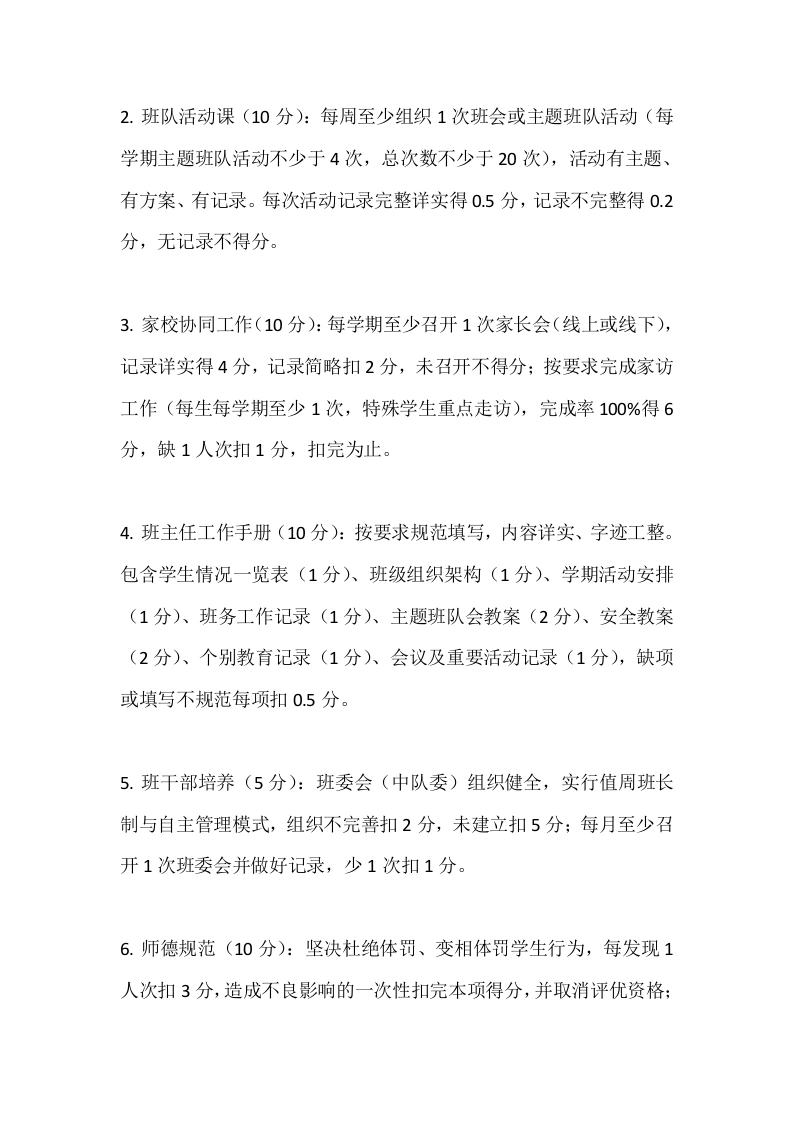 2. 班队活动课（10 分）：每周至少组织 1 次班会或主题班队活动（每学期主题班队活动不少于 4 次，总次数不少于 20 次），活动有主题、有方案、有记录。每次活动记录完整详实得 0.5 分，记录不完整得 0.2 分，无记录不得分。

3. 家校协同工作（10 分）：每学期至少召开 1 次家长会（线上或线下），记录详实得 4 分，记录简略扣 2 分，未召开不得分；按要求完成家访工作（每生每学期至少 1 次，特殊学生重点走访），完成率 100%得 6 分，缺 1 人次扣 1 分，扣完为止。

4. 班主任工作手册（10 分）：按要求规范填写，内容详实、字迹工整。包含学生情况一览表（1 分）、班级组织架构（1 分）、学期活动安排（1 分）、班务工作记录（1 分）、主题班队会教案（2 分）、安全教案（2 分）、个别教育记录（1 分）、会议及重要活动记录（1 分），缺项或填写不规范每项扣 0.5 分。

5. 班干部培养（5 分）：班委会（中队委）组织健全，实行值周班长制与自主管理模式，组织不完善扣 2 分，未建立扣 5 分；每月至少召开 1 次班委会并做好记录，少 1 次扣 1 分。

6. 师德规范（10 分）：坚决杜绝体罚、变相体罚学生行为，每发现 1 人次扣 3 分，造成不良影响的一次性扣完本项得分，并取消评优资格；